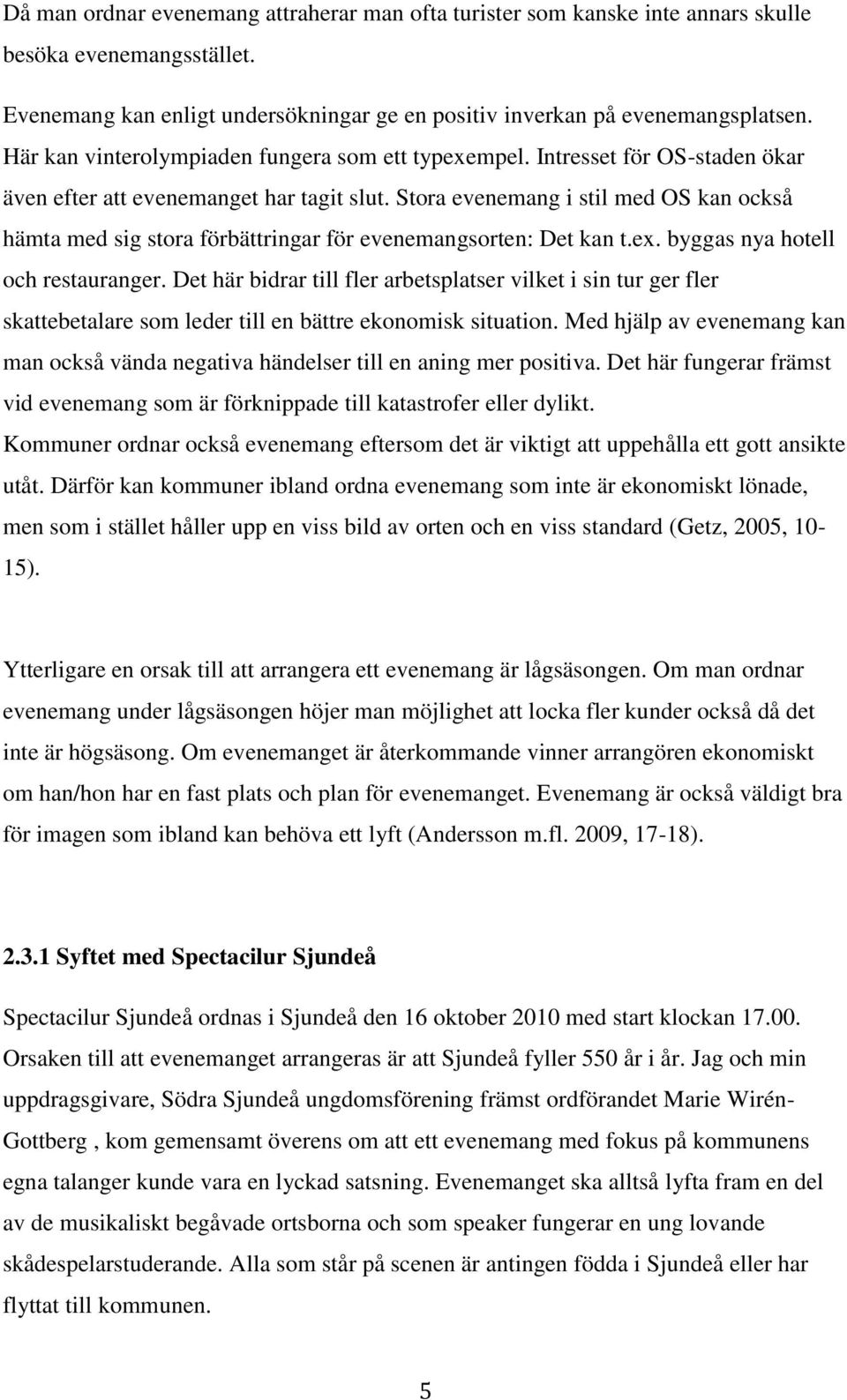 Då man ordnar evenemang attraherar man ofta turister som kanske inte annars skulle besöka evenemangsstället.

Evenemang kan enligt undersökningar ge en positiv inverkan på evenemangsplatsen. Här kan vinterolympiaden fungera som ett typexempel. Intresset för OS-staden ökar även efter att evenemanget har tagit slut. Stora evenemang i stil med OS kan också hämta med sig stora förbättringar för evenemangsorten: Det kan t.ex. byggas nya hotell och restauranger. Det här bidrar till fler arbetsplatser vilket i sin tur ger fler skattebetalare som leder till en bättre ekonomisk situation. Med hjälp av evenemang kan man också vända negativa händelser till en aning mer positiva. Det här fungerar främst vid evenemang som är förknippade till katastrofer eller dylikt. Kommuner ordnar också evenemang eftersom det är viktigt att uppehålla ett gott ansikte utåt. Därför kan kommuner ibland ordna evenemang som inte är ekonomiskt lönade, men som i stället håller upp en viss bild av orten och en viss standard (Getz, 2005, 10-15).

Ytterligare en orsak till att arrangera ett evenemang är lågsäsongen. Om man ordnar evenemang under lågsäsongen höjer man möjlighet att locka fler kunder också då det inte är högsäsong. Om evenemanget är återkommande vinner arrangören ekonomiskt om han/hon har en fast plats och plan för evenemanget. Evenemang är också väldigt bra för imagen som ibland kan behöva ett lyft (Andersson m.fl. 2009, 17-18).

2.3.1 Syftet med Spectacilur Sjundeå

Spectacilur Sjundeå ordnas i Sjundeå den 16 oktober 2010 med start klockan 17.00. Orsaken till att evenemanget arrangeras är att Sjundeå fyller 550 år i år. Jag och min uppdragsgivare, Södra Sjundeå ungdomsförening främst ordförandet Marie Wirén-Gottberg , kom gemensamt överens om att ett evenemang med fokus på kommunens egna talanger kunde vara en lyckad satsning. Evenemanget ska alltså lyfta fram en del av de musikaliskt begåvade ortsborna och som speaker fungerar en ung lovande skådespelarstuderande. Alla som står på scenen är antingen födda i Sjundeå eller har flyttat till kommunen.

5